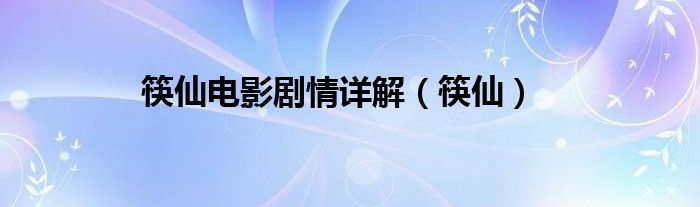 筷仙电影剧情详解（筷仙）